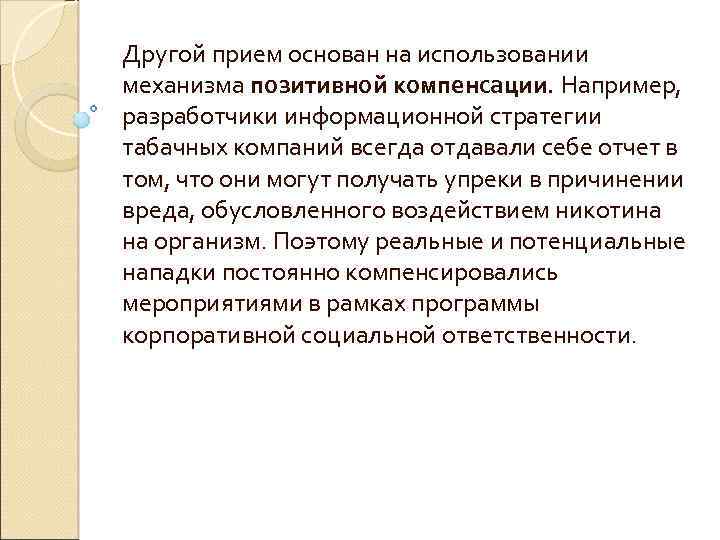 Другой прием основан на использовании механизма позитивной компенсации. Например, разработчики информационной стратегии табачных компаний всегда отдавали себе отчет в том, что они могут получать упреки в причинении вреда, обусловленного воздействием никотина на организм. Поэтому реальные и потенциальные нападки постоянно компенсировались мероприятиями в рамках программы корпоративной социальной ответственности.